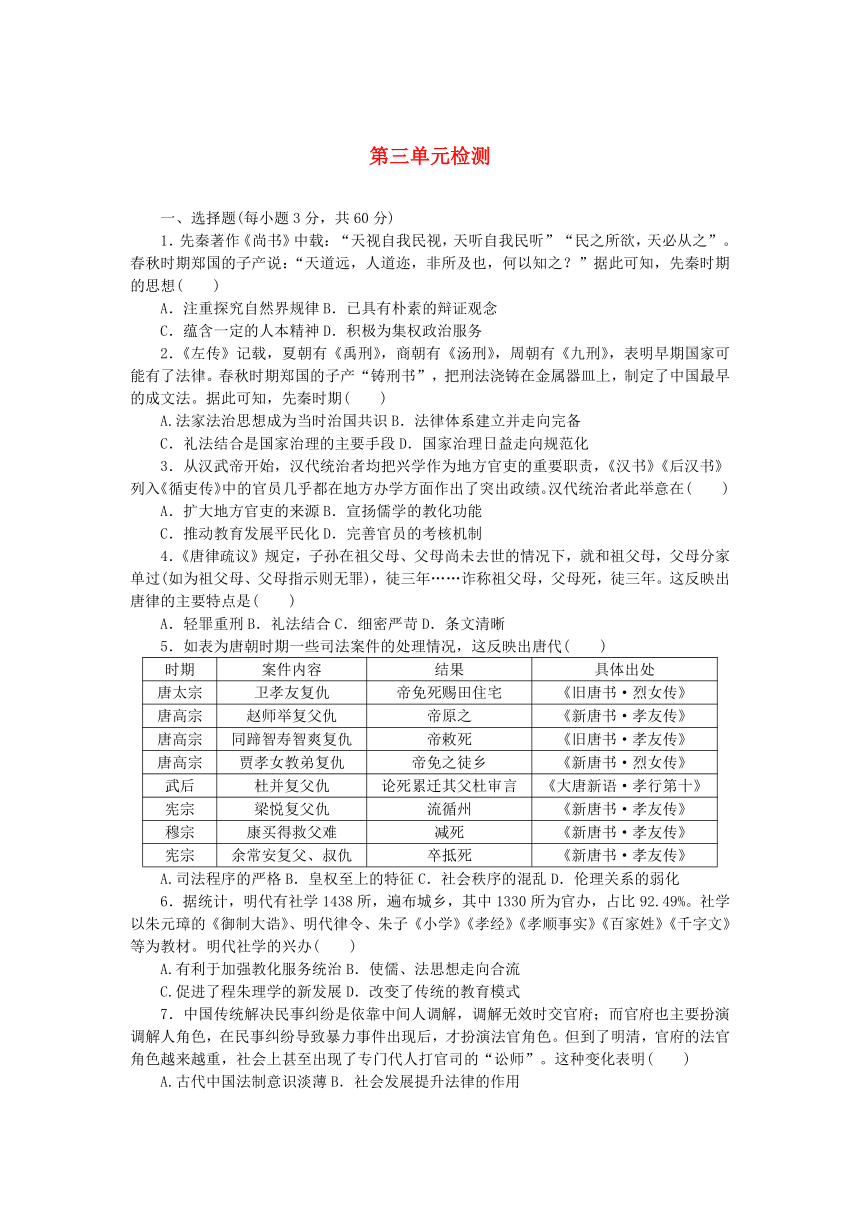 第三单元检测

一、选择题(每小题 3 分，共 60 分)

1．先秦著作《尚书》中载：“天视自我民视，天听自我民听”“民之所欲，天必从之”。春秋时期郑国的子产说：“天道远，人道迩，非所及也，何以知之？”据此可知，先秦时期的思想(　　)

A．注重探究自然界规律 B．已具有朴素的辩证观念

C．蕴含一定的人本精神 D．积极为集权政治服务

2．《左传》记载，夏朝有《禹刑》，商朝有《汤刑》，周朝有《九刑》，表明早期国家可能有了法律。春秋时期郑国的子产“铸刑书”，把刑法浇铸在金属器皿上，制定了中国最早的成文法。据此可知，先秦时期(　　)

A.法家法治思想成为当时治国共识 B．法律体系建立并走向完备

C．礼法结合是国家治理的主要手段 D．国家治理日益走向规范化

3．从汉武帝开始，汉代统治者均把兴学作为地方官吏的重要职责，《汉书》《后汉书》列入《循吏传》中的官员几乎都在地方办学方面作出了突出政绩。汉代统治者此举意在(　　)

A．扩大地方官吏的来源 B．宣扬儒学的教化功能

C．推动教育发展平民化 D．完善官员的考核机制

4．《唐律疏议》规定，子孙在祖父母、父母尚未去世的情况下，就和祖父母，父母分家单过(如为祖父母、父母指示则无罪)，徒三年……诈称祖父母，父母死，徒三年。这反映出唐律的主要特点是(　　)

A．轻罪重刑 B．礼法结合 C．细密严苛 D．条文清晰

5．如表为唐朝时期一些司法案件的处理情况，这反映出唐代(　　)

| 时期 | 案件内容 | 结果 | 具体出处 |
|---|---|---|---|
| 唐太宗 | 卫孝友复仇 | 帝免死赐田住宅 | 《旧唐书·烈女传》 |
| 唐高宗 | 赵师举复父仇 | 帝原之 | 《新唐书·孝友传》 |
| 唐高宗 | 同蹄智寿智爽复仇 | 帝赦死 | 《旧唐书·孝友传》 |
| 唐高宗 | 贾孝女教弟复仇 | 帝免之徒乡 | 《新唐书·烈女传》 |
| 武后 | 杜并复父仇 | 论死累迁其父杜审言 | 《大唐新语·孝行第十》 |
| 宪宗 | 梁悦复父仇 | 流循州 | 《新唐书·孝友传》 |
| 穆宗 | 康买得救父难 | 减死 | 《新唐书·孝友传》 |
| 宪宗 | 余常安复父、叔仇 | 卒抵死 | 《新唐书·孝友传》 |

A.司法程序的严格 B．皇权至上的特征 C．社会秩序的混乱 D．伦理关系的弱化

6．据统计，明代有社学 1438 所，遍布城乡，其中 1330 所为官办，占比 92.49%。社学以朱元璋的《御制大诰》、明代律令、朱子《小学》《孝经》《孝顺事实》《百家姓》《千字文》等为教材。明代社学的兴办(　　)

A.有利于加强教化服务统治 B．使儒、法思想走向合流

C.促进了程朱理学的新发展 D．改变了传统的教育模式

7．中国传统解决民事纠纷是依靠中间人调解，调解无效时交官府；而官府也主要扮演调解人角色，在民事纠纷导致暴力事件出现后，才扮演法官角色。但到了明清，官府的法官角色越来越重，社会上甚至出现了专门代人打官司的“讼师”。这种变化表明(　　)

A.古代中国法制意识淡薄 B．社会发展提升法律的作用